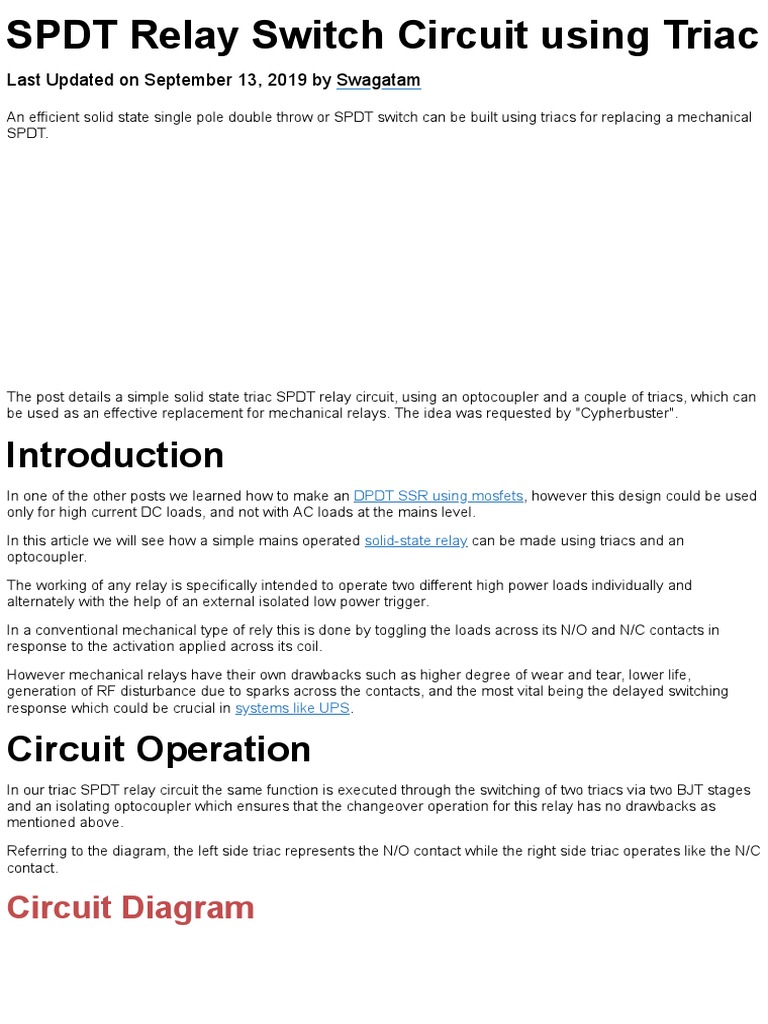 SPDT Relay Switch Circuit using Triac

Last Updated on September 13, 2019 by Swagatam

An efficient solid state single pole double throw or SPDT switch can be built using triacs for replacing a mechanical SPDT.

The post details a simple solid state triac SPDT relay circuit, using an optocoupler and a couple of triacs, which can be used as an effective replacement for mechanical relays. The idea was requested by "Cypherbuster".

Introduction

In one of the other posts we learned how to make an DPDT SSR using mosfets, however this design could be used only for high current DC loads, and not with AC loads at the mains level.

In this article we will see how a simple mains operated solid-state relay can be made using triacs and an optocoupler.

The working of any relay is specifically intended to operate two different high power loads individually and alternately with the help of an external isolated low power trigger.

In a conventional mechanical type of rely this is done by toggling the loads across its N/O and N/C contacts in response to the activation applied across its coil.

However mechanical relays have their own drawbacks such as higher degree of wear and tear, lower life, generation of RF disturbance due to sparks across the contacts, and the most vital being the delayed switching response which could be crucial in systems like UPS.

Circuit Operation

In our triac SPDT relay circuit the same function is executed through the switching of two triacs via two BJT stages and an isolating optocoupler which ensures that the changeover operation for this relay has no drawbacks as mentioned above.

Referring to the diagram, the left side triac represents the N/O contact while the right side triac operates like the N/C contact.

Circuit Diagram